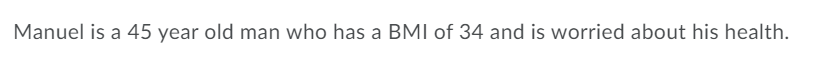 Manuel is a 45 year old man who has a BMI of 34 and is worried about his health.